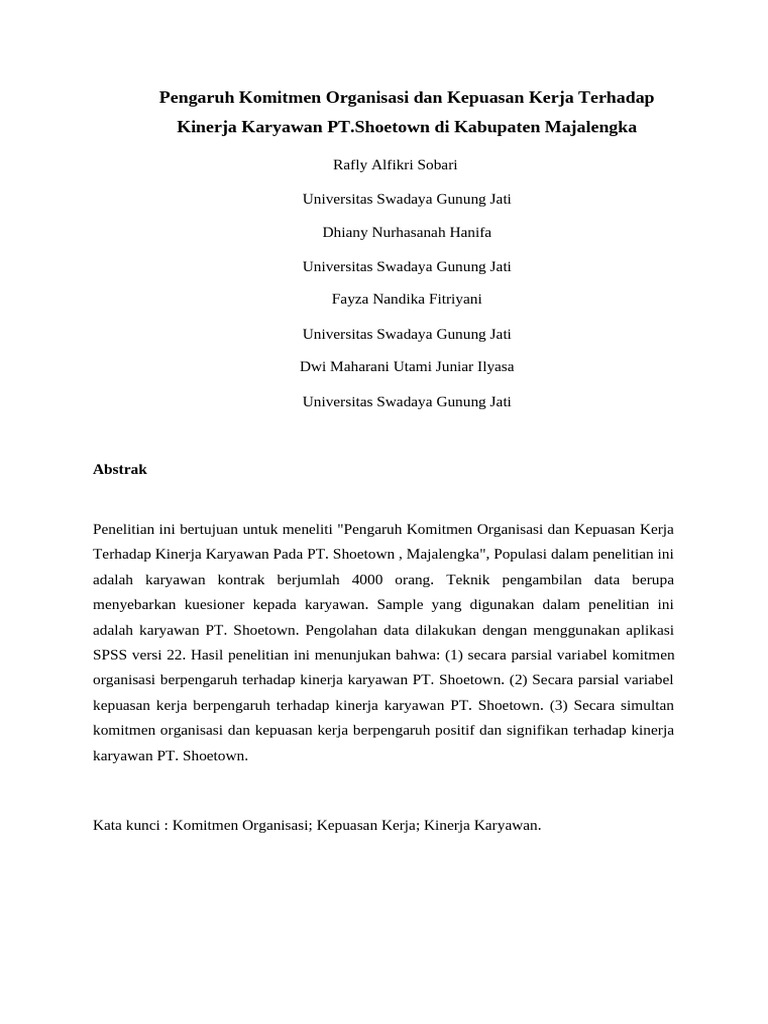 Pengaruh Komitmen Organisasi dan Kepuasan Kerja Terhadap Kinerja Karyawan PT.Shoetown di Kabupaten Majalengka

Rafly Alfikri Sobari

Universitas Swadaya Gunung Jati

Dhiany Nurhasanah Hanifa

Universitas Swadaya Gunung Jati

Fayza Nandika Fitriyani

Universitas Swadaya Gunung Jati

Dwi Maharani Utami Juniar Ilyasa

Universitas Swadaya Gunung Jati

Abstrak

Penelitian ini bertujuan untuk meneliti "Pengaruh Komitmen Organisasi dan Kepuasan Kerja Terhadap Kinerja Karyawan Pada PT. Shoetown , Majalengka", Populasi dalam penelitian ini adalah karyawan kontrak berjumlah 4000 orang. Teknik pengambilan data berupa menyebarkan kuesioner kepada karyawan. Sample yang digunakan dalam penelitian ini adalah karyawan PT. Shoetown. Pengolahan data dilakukan dengan menggunakan aplikasi SPSS versi 22. Hasil penelitian ini menunjukan bahwa: (1) secara parsial variabel komitmen organisasi berpengaruh terhadap kinerja karyawan PT. Shoetown. (2) Secara parsial variabel kepuasan kerja berpengaruh terhadap kinerja karyawan PT. Shoetown. (3) Secara simultan komitmen organisasi dan kepuasan kerja berpengaruh positif dan signifikan terhadap kinerja karyawan PT. Shoetown.

Kata kunci : Komitmen Organisasi; Kepuasan Kerja; Kinerja Karyawan.